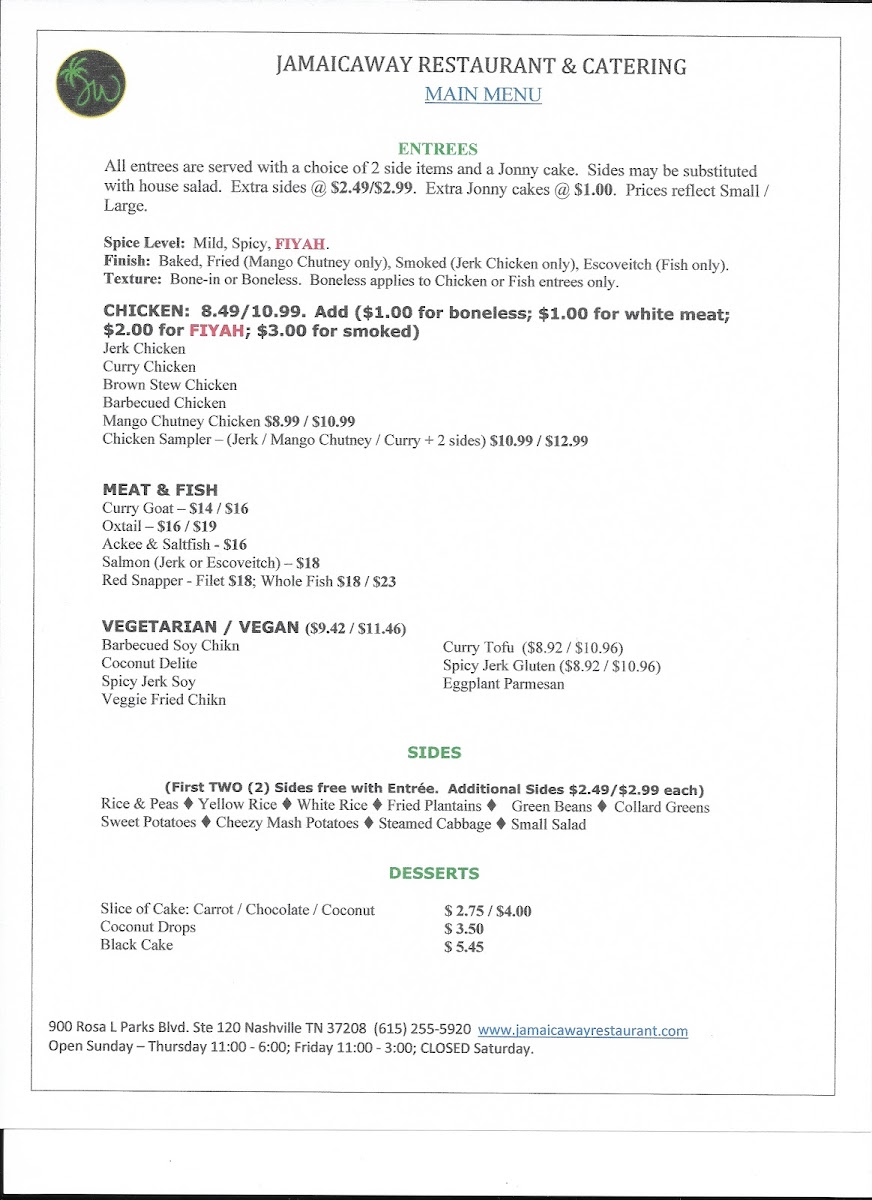 JW

JAMAICAWAY RESTAURANT & CATERING
MAIN MENU

ENTREES
All entrees are served with a choice of 2 side items and a Jonny cake. Sides may be substituted with house salad. Extra sides @ $2.49/$2.99. Extra Jonny cakes @ $1.00. Prices reflect Small / Large.

Spice Level: Mild, Spicy, FIYAH.
Finish: Baked, Fried (Mango Chutney only), Smoked (Jerk Chicken only), Escoveitch (Fish only).
Texture: Bone-in or Boneless. Boneless applies to Chicken or Fish entrees only.

CHICKEN: 8.49/10.99. Add ($1.00 for boneless; $1.00 for white meat; $2.00 for FIYAH; $3.00 for smoked)
Jerk Chicken
Curry Chicken
Brown Stew Chicken
Barbecued Chicken
Mango Chutney Chicken $8.99 / $10.99
Chicken Sampler – (Jerk / Mango Chutney / Curry + 2 sides) $10.99 / $12.99

MEAT & FISH
Curry Goat – $14 / $16
Oxtail – $16 / $19
Ackee & Saltfish - $16
Salmon (Jerk or Escoveitch) – $18
Red Snapper - Filet $18; Whole Fish $18 / $23

VEGETARIAN / VEGAN ($9.42 / $11.46)
Barbecued Soy Chikn
Coconut Delite
Spicy Jerk Soy
Veggie Fried Chikn

Curry Tofu ($8.92 / $10.96)
Spicy Jerk Gluten ($8.92 / $10.96)
Eggplant Parmesan

SIDES

(First TWO (2) Sides free with Entrée. Additional Sides $2.49/$2.99 each)
Rice & Peas ♦ Yellow Rice ♦ White Rice ♦ Fried Plantains ♦ Green Beans ♦ Collard Greens
Sweet Potatoes ♦ Cheezy Mash Potatoes ♦ Steamed Cabbage ♦ Small Salad

DESSERTS

| Slice of Cake: Carrot / Chocolate / Coconut | $ 2.75 / $4.00 |
|---|---|
| Coconut Drops | $ 3.50 |
| Black Cake | $ 5.45 |

900 Rosa L Parks Blvd. Ste 120 Nashville TN 37208 (615) 255-5920 www.jamaicawayrestaurant.com
Open Sunday – Thursday 11:00 - 6:00; Friday 11:00 - 3:00; CLOSED Saturday.